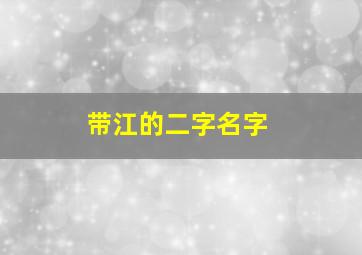 带江的二字名字